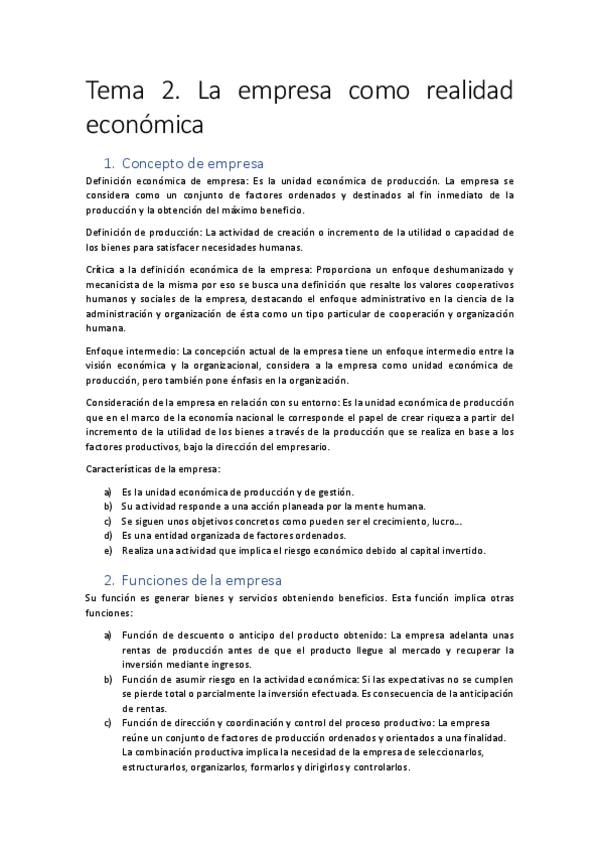 Tema 2. La empresa como realidad económica

1. Concepto de empresa

Definición económica de empresa: Es la unidad económica de producción. La empresa se considera como un conjunto de factores ordenados y destinados al fin inmediato de la producción y la obtención del máximo beneficio.

Definición de producción: La actividad de creación o incremento de la utilidad o capacidad de los bienes para satisfacer necesidades humanas.

Crítica a la definición económica de la empresa: Proporciona un enfoque deshumanizado y mecanicista de la misma por eso se busca una definición que resalte los valores cooperativos humanos y sociales de la empresa, destacando el enfoque administrativo en la ciencia de la administración y organización de ésta como un tipo particular de cooperación y organización humana.

Enfoque intermedio: La concepción actual de la empresa tiene un enfoque intermedio entre la visión económica y la organizacional, considera a la empresa como unidad económica de producción, pero también pone énfasis en la organización.

Consideración de la empresa en relación con su entorno: Es la unidad económica de producción que en el marco de la economía nacional le corresponde el papel de crear riqueza a partir del incremento de la utilidad de los bienes a través de la producción que se realiza en base a los factores productivos, bajo la dirección del empresario.

Características de la empresa:

a) Es la unidad económica de producción y de gestión.
b) Su actividad responde a una acción planeada por la mente humana.
c) Se siguen unos objetivos concretos como pueden ser el crecimiento, lucro….
d) Es una entidad organizada de factores ordenados.
e) Realiza una actividad que implica el riesgo económico debido al capital invertido.

2. Funciones de la empresa

Su función es generar bienes y servicios obteniendo beneficios. Esta función implica otras funciones:

a) Función de descuento o anticipo del producto obtenido: La empresa adelanta unas rentas de producción antes de que el producto llegue al mercado y recuperar la inversión mediante ingresos.
b) Función de asumir riesgo en la actividad económica: Si las expectativas no se cumplen se pierde total o parcialmente la inversión efectuada. Es consecuencia de la anticipación de rentas.
c) Función de dirección y coordinación y control del proceso productivo: La empresa reúne un conjunto de factores de producción ordenados y orientados a una finalidad. La combinación productiva implica la necesidad de la empresa de seleccionarlos, estructurarlos, organizarlos, formarlos y dirigirlos y controlarlos.